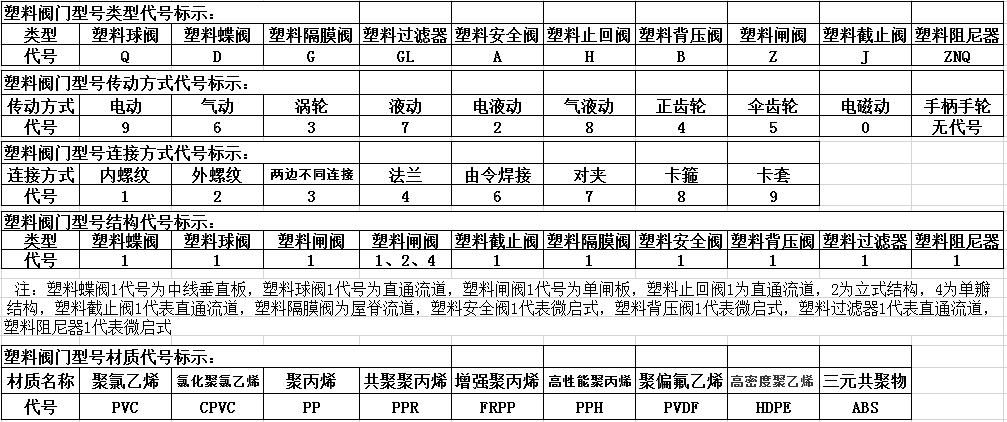 塑料阀门型号类型代号标示：

| 类型 | 塑料球阀 | 塑料蝶阀 | 塑料隔膜阀 | 塑料过滤器 | 塑料安全阀 | 塑料止回阀 | 塑料背压阀 | 塑料闸阀 | 塑料截止阀 | 塑料阻尼器 |
|---|---|---|---|---|---|---|---|---|---|---|
| 代号 | Q | D | G | GL | A | H | B | Z | J | ZNQ |

塑料阀门型号传动方式代号标示：

| 传动方式 | 电动 | 气动 | 涡轮 | 液动 | 电液动 | 气液动 | 正齿轮 | 伞齿轮 | 电磁动 | 手柄手轮 |
|---|---|---|---|---|---|---|---|---|---|---|
| 代号 | 9 | 6 | 3 | 7 | 2 | 8 | 4 | 5 | 0 | 无代号 |

塑料阀门型号连接方式代号标示：

| 连接方式 | 内螺纹 | 外螺纹 | 两边不同连接 | 法兰 | 由令焊接 | 对夹 | 卡箍 | 卡套 |
|---|---|---|---|---|---|---|---|---|
| 代号 | 1 | 2 | 3 | 4 | 6 | 7 | 8 | 9 |

塑料阀门型号结构代号标示：

| 类型 | 塑料蝶阀 | 塑料球阀 | 塑料闸阀 | 塑料闸阀 | 塑料截止阀 | 塑料隔膜阀 | 塑料安全阀 | 塑料背压阀 | 塑料过滤器 | 塑料阻尼器 |
|---|---|---|---|---|---|---|---|---|---|---|
| 代号 | 1 | 1 | 1 | 1、2、4 | 1 | 1 | 1 | 1 | 1 | 1 |

注：塑料蝶阀1代号为中线垂直板，塑料球阀1代号为直通流道，塑料闸阀1代号为单闸板，塑料止回阀1为直通流道，2为立式结构，4为单瓣结构，塑料截止阀1代表直通流道，塑料隔膜阀为屋脊流道，塑料安全阀1代表微启式，塑料背压阀1代表微启式，塑料过滤器1代表直通流道，塑料阻尼器1代表微启式

塑料阀门型号材质代号标示：

| 材质名称 | 聚氯乙烯 | 氯化聚氯乙烯 | 聚丙烯 | 共聚聚丙烯 | 增强聚丙烯 | 高性能聚丙烯 | 聚偏氟乙烯 | 高密度聚乙烯 | 三元共聚物 |
|---|---|---|---|---|---|---|---|---|---|
| 代号 | PVC | CPVC | PP | PPR | FRPP | PPH | PVDF | HDPE | ABS |